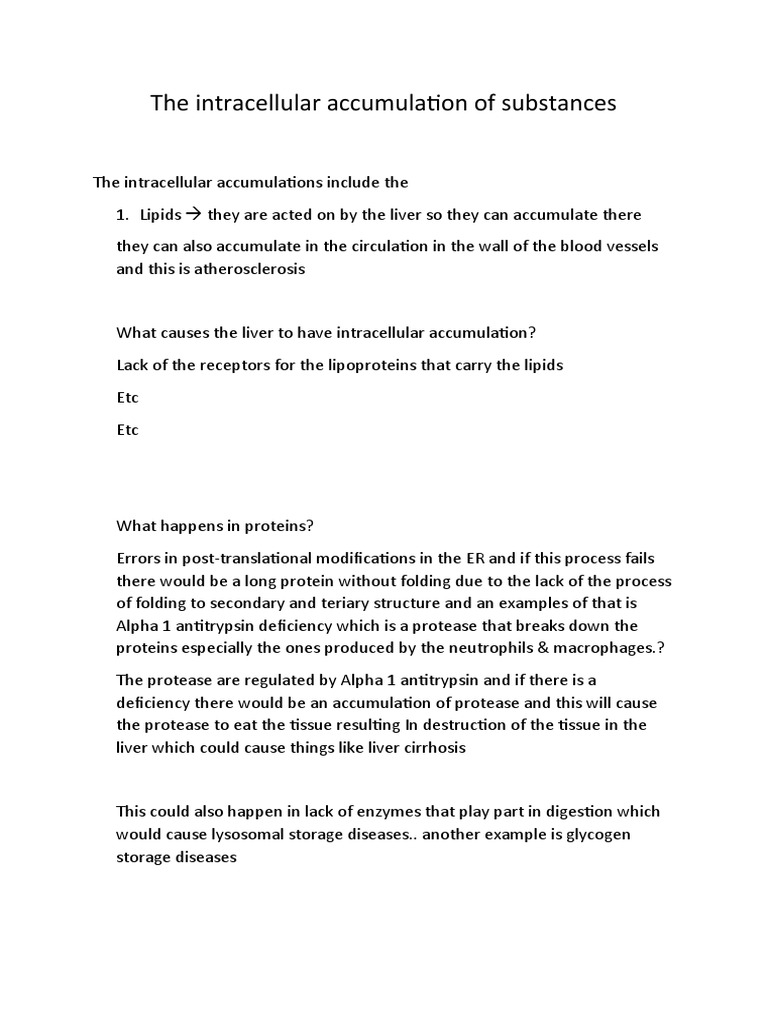 The intracellular accumulation of substances

The intracellular accumulations include the

1. Lipids → they are acted on by the liver so they can accumulate there

they can also accumulate in the circulation in the wall of the blood vessels and this is atherosclerosis

What causes the liver to have intracellular accumulation?

Lack of the receptors for the lipoproteins that carry the lipids

Etc

Etc

What happens in proteins?

Errors in post-translational modifications in the ER and if this process fails there would be a long protein without folding due to the lack of the process of folding to secondary and teriary structure and an examples of that is Alpha 1 antitrypsin deficiency which is a protease that breaks down the proteins especially the ones produced by the neutrophils & macrophages.?

The protease are regulated by Alpha 1 antitrypsin and if there is a deficiency there would be an accumulation of protease and this will cause the protease to eat the tissue resulting In destruction of the tissue in the liver which could cause things like liver cirrhosis

This could also happen in lack of enzymes that play part in digestion which would cause lysosomal storage diseases.. another example is glycogen storage diseases